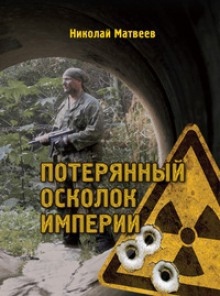 Николай Матвеев

ПОТЕРЯННЫЙ ОСКОЛОК ИМПЕРИИ